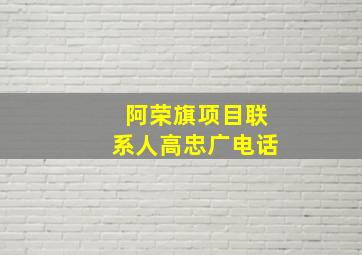 阿荣旗项目联系人高忠广电话